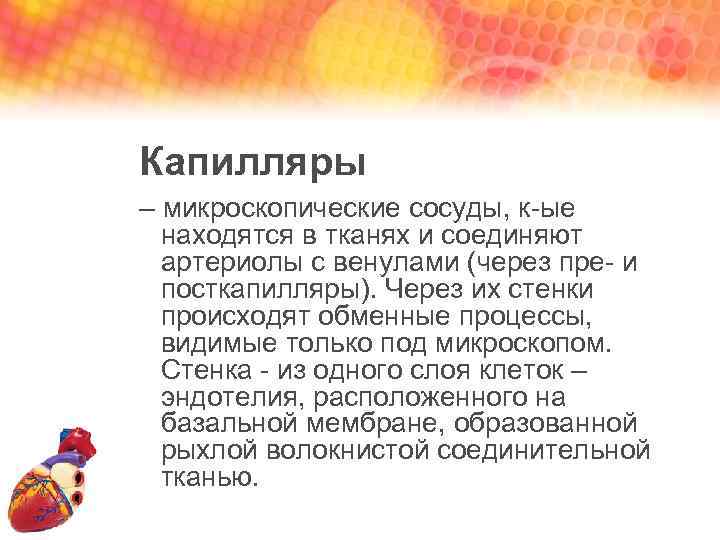 Капилляры

– микроскопические сосуды, к-ые находятся в тканях и соединяют артериолы с венулами (через пре- и посткапилляры). Через их стенки происходят обменные процессы, видимые только под микроскопом. Стенка - из одного слоя клеток – эндотелия, расположенного на базальной мембране, образованной рыхлой волокнистой соединительной тканью.